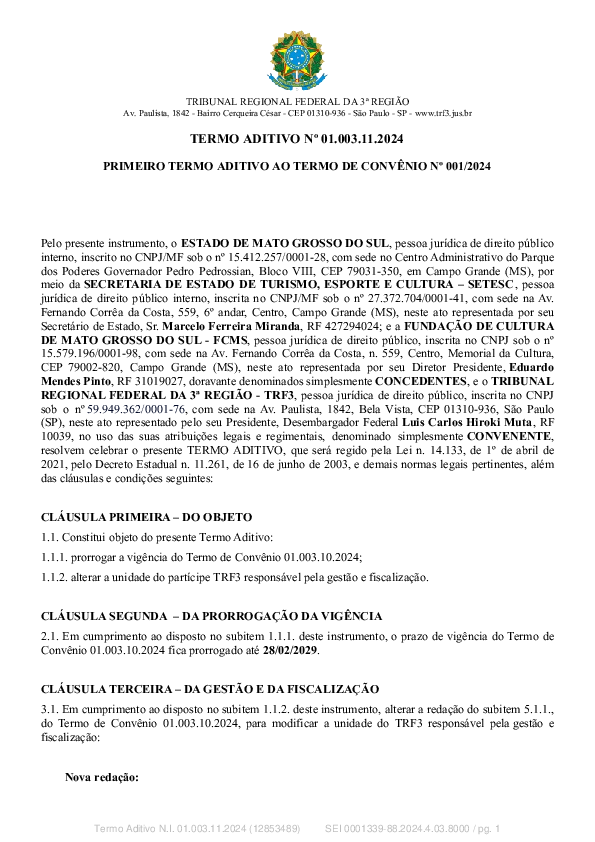 TRIBUNAL REGIONAL FEDERAL DA 3ª REGIÃO
Av. Paulista, 1842 - Bairro Cerqueira César - CEP 01310-936 - São Paulo - SP - www.trf3.jus.br

TERMO ADITIVO Nº 01.003.11.2024

PRIMEIRO TERMO ADITIVO AO TERMO DE CONVÊNIO Nº 001/2024

Pelo presente instrumento, o ESTADO DE MATO GROSSO DO SUL, pessoa jurídica de direito público interno, inscrito no CNPJ/MF sob o nº 15.412.257/0001-28, com sede no Centro Administrativo do Parque dos Poderes Governador Pedro Pedrossian, Bloco VIII, CEP 79031-350, em Campo Grande (MS), por meio da SECRETARIA DE ESTADO DE TURISMO, ESPORTE E CULTURA – SETESC, pessoa jurídica de direito público interno, inscrita no CNPJ/MF sob o nº 27.372.704/0001-41, com sede na Av. Fernando Corrêa da Costa, 559, 6º andar, Centro, Campo Grande (MS), neste ato representada por seu Secretário de Estado, Sr. Marcelo Ferreira Miranda, RF 427294024; e a FUNDAÇÃO DE CULTURA DE MATO GROSSO DO SUL - FCMS, pessoa jurídica de direito público, inscrita no CNPJ sob o nº 15.579.196/0001-98, com sede na Av. Fernando Corrêa da Costa, n. 559, Centro, Memorial da Cultura, CEP 79002-820, Campo Grande (MS), neste ato representada por seu Diretor Presidente, Eduardo Mendes Pinto, RF 31019027, doravante denominados simplesmente CONCEDENTES, e o TRIBUNAL REGIONAL FEDERAL DA 3ª REGIÃO - TRF3, pessoa jurídica de direito público, inscrita no CNPJ sob o nº 59.949.362/0001-76, com sede na Av. Paulista, 1842, Bela Vista, CEP 01310-936, São Paulo (SP), neste ato representado pelo seu Presidente, Desembargador Federal Luis Carlos Hiroki Muta, RF 10039, no uso das suas atribuições legais e regimentais, denominado simplesmente CONVENENTE, resolvem celebrar o presente TERMO ADITIVO, que será regido pela Lei n. 14.133, de 1º de abril de 2021, pelo Decreto Estadual n. 11.261, de 16 de junho de 2003, e demais normas legais pertinentes, além das cláusulas e condições seguintes:

CLÁUSULA PRIMEIRA – DO OBJETO

1.1. Constitui objeto do presente Termo Aditivo:

1.1.1. prorrogar a vigência do Termo de Convênio 01.003.10.2024;

1.1.2. alterar a unidade do partícipe TRF3 responsável pela gestão e fiscalização.

CLÁUSULA SEGUNDA – DA PRORROGAÇÃO DA VIGÊNCIA

2.1. Em cumprimento ao disposto no subitem 1.1.1. deste instrumento, o prazo de vigência do Termo de Convênio 01.003.10.2024 fica prorrogado até 28/02/2029.

CLÁUSULA TERCEIRA – DA GESTÃO E DA FISCALIZAÇÃO

3.1. Em cumprimento ao disposto no subitem 1.1.2. deste instrumento, alterar a redação do subitem 5.1.1., do Termo de Convênio 01.003.10.2024, para modificar a unidade do TRF3 responsável pela gestão e fiscalização:

Nova redação:

Termo Aditivo N.I. 01.003.11.2024 (12853489) SEI 0001339-88.2024.4.03.8000 / pg. 1